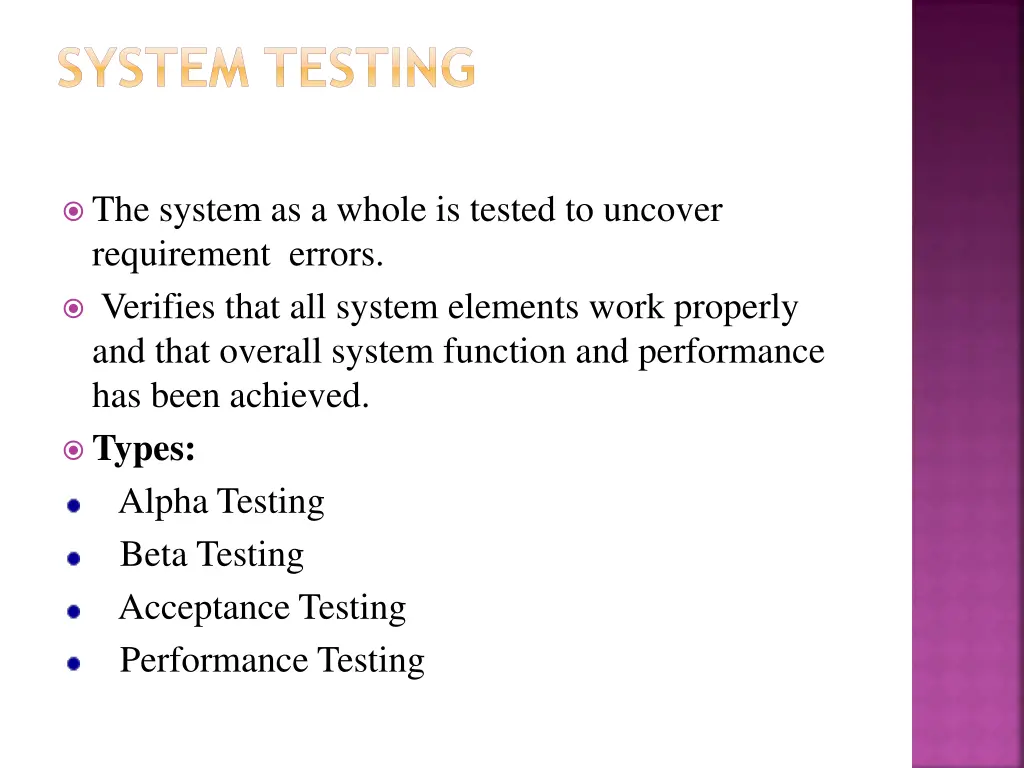 SYSTEM TESTING

The system as a whole is tested to uncover requirement errors.

Verifies that all system elements work properly and that overall system function and performance has been achieved.

Types:

Alpha Testing

Beta Testing

Acceptance Testing

Performance Testing